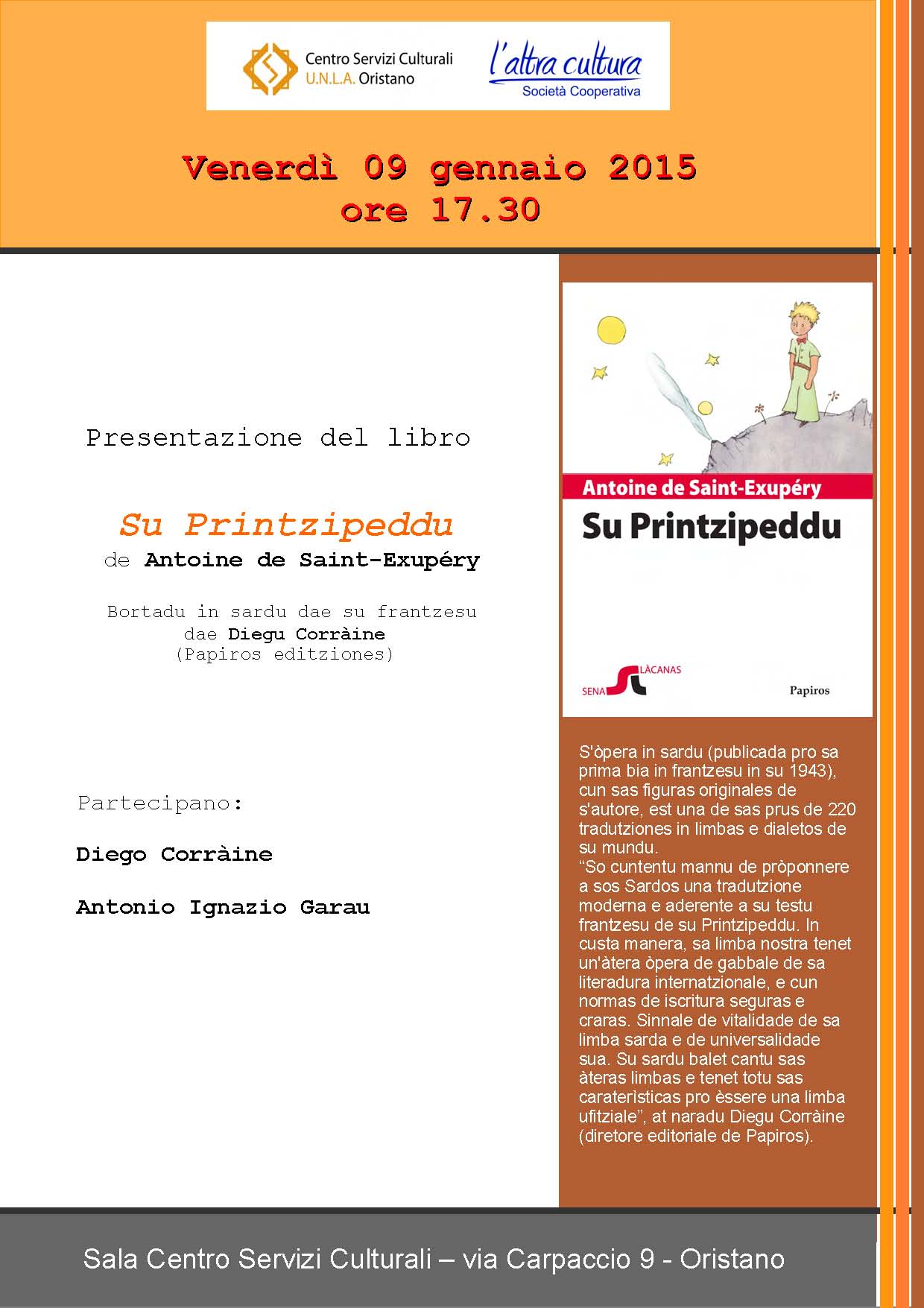 Centro Servizi Culturali U.N.L.A. Oristano

l'altra cultura
Società Cooperativa

Venerdì 09 gennaio 2015
ore 17.30

Presentazione del libro

Su Printzipeddu
de Antoine de Saint-Exupéry

Bortadu in sardu dae su frantzesu
dae Diegu Corràine
(Papiros editziones)

Partecipano:

Diego Corràine

Antonio Ignazio Garau

Antoine de Saint-Exupéry
Su Printzipeddu
SENA LÀCANAS
Papiros

S'òpera in sardu (publicada pro sa prima bia in frantzesu in su 1943), cun sas figuras originales de s'autore, est una de sas prus de 220 tradutziones in limbas e dialetos de su mundu.
"So cuntentu mannu de pròponnere a sos Sardos una tradutzione moderna e aderente a su testu frantzesu de su Printzipeddu. In custa manera, sa limba nostra tenet un'àtera òpera de gabbale de sa literadura internatzionale, e cun normas de iscritura seguras e craras. Sinnale de vitalidade de sa limba sarda e de universalidade sua. Su sardu balet cantu sas àteras limbas e tenet totu sas caraterìsticas pro èssere una limba ufitziale", at naradu Diegu Corràine (diretore editoriale de Papiros).

Sala Centro Servizi Culturali – via Carpaccio 9 - Oristano